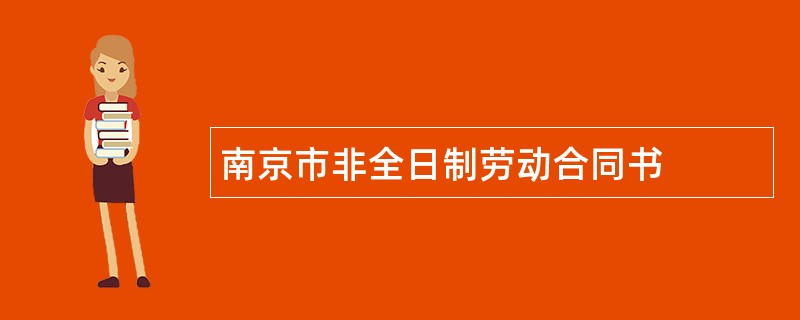 南京市非全日制劳动合同书